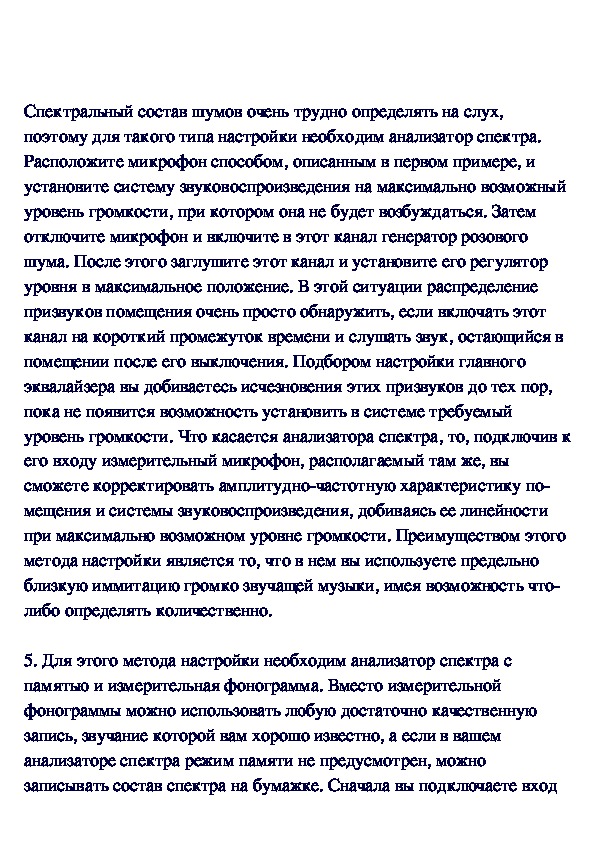 Спектральный состав шумов очень трудно определять на слух, поэтому для такого типа настройки необходим анализатор спектра. Расположите микрофон способом, описанным в первом примере, и установите систему звуковоспроизведения на максимально возможный уровень громкости, при котором она не будет возбуждаться. Затем отключите микрофон и включите в этот канал генератор розового шума. После этого заглушите этот канал и установите его регулятор уровня в максимальное положение. В этой ситуации распределение призвуков помещения очень просто обнаружить, если включать этот канал на короткий промежуток времени и слушать звук, остающийся в помещении после его выключения. Подбором настройки главного эквалайзера вы добиваетесь исчезновения этих призвуков до тех пор, пока не появится возможность установить в системе требуемый уровень громкости. Что касается анализатора спектра, то, подключив к его входу измерительный микрофон, располагаемый там же, вы сможете корректировать амплитудно-частотную характеристику помещения и системы звуковоспроизведения, добиваясь ее линейности при максимально возможном уровне громкости. Преимуществом этого метода настройки является то, что в нем вы используете предельно близкую иммитацию громко звучащей музыки, имея возможность что-либо определять количественно.

5. Для этого метода настройки необходим анализатор спектра с памятью и измерительная фонограмма. Вместо измерительной фонограммы можно использовать любую достаточно качественную запись, звучание которой вам хорошо известно, а если в вашем анализаторе спектра режим памяти не предусмотрен, можно записывать состав спектра на бумажке. Сначала вы подключаете вход